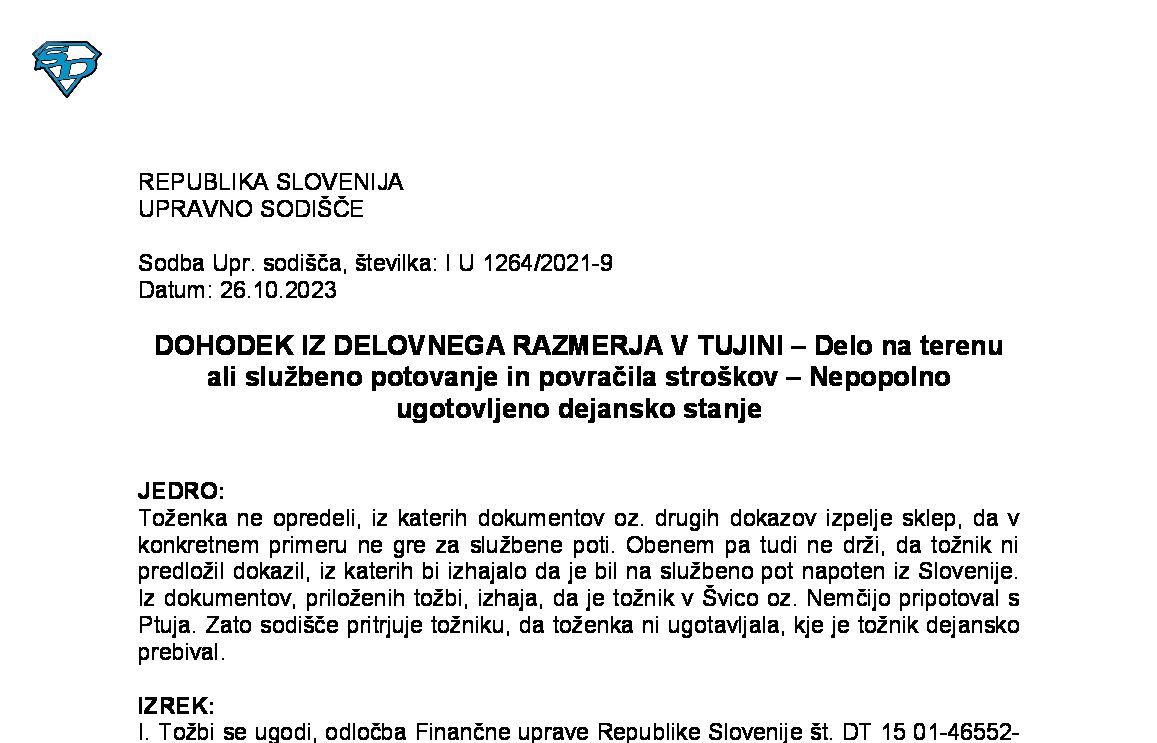 REPUBLIKA SLOVENIJA
UPRAVNO SODIŠČE

Sodba Upr. sodišča, številka: I U 1264/2021-9
Datum: 26.10.2023

DOHODEK IZ DELOVNEGA RAZMERJA V TUJINI – Delo na terenu ali službeno potovanje in povračila stroškov – Nepopolno ugotovljeno dejansko stanje

JEDRO:
Toženka ne opredeli, iz katerih dokumentov oz. drugih dokazov izpelje sklep, da v konkretnem primeru ne gre za službene poti. Obenem pa tudi ne drži, da tožnik ni predložil dokazil, iz katerih bi izhajalo da je bil na službeno pot napoten iz Slovenije. Iz dokumentov, priloženih tožbi, izhaja, da je tožnik v Švico oz. Nemčijo pripotoval s Ptuja. Zato sodišče pritrjuje tožniku, da toženka ni ugotavljala, kje je tožnik dejansko prebival.

IZREK:
I. Tožbi se ugodi, odločba Finančne uprave Republike Slovenije št. DT 15 01-46552-